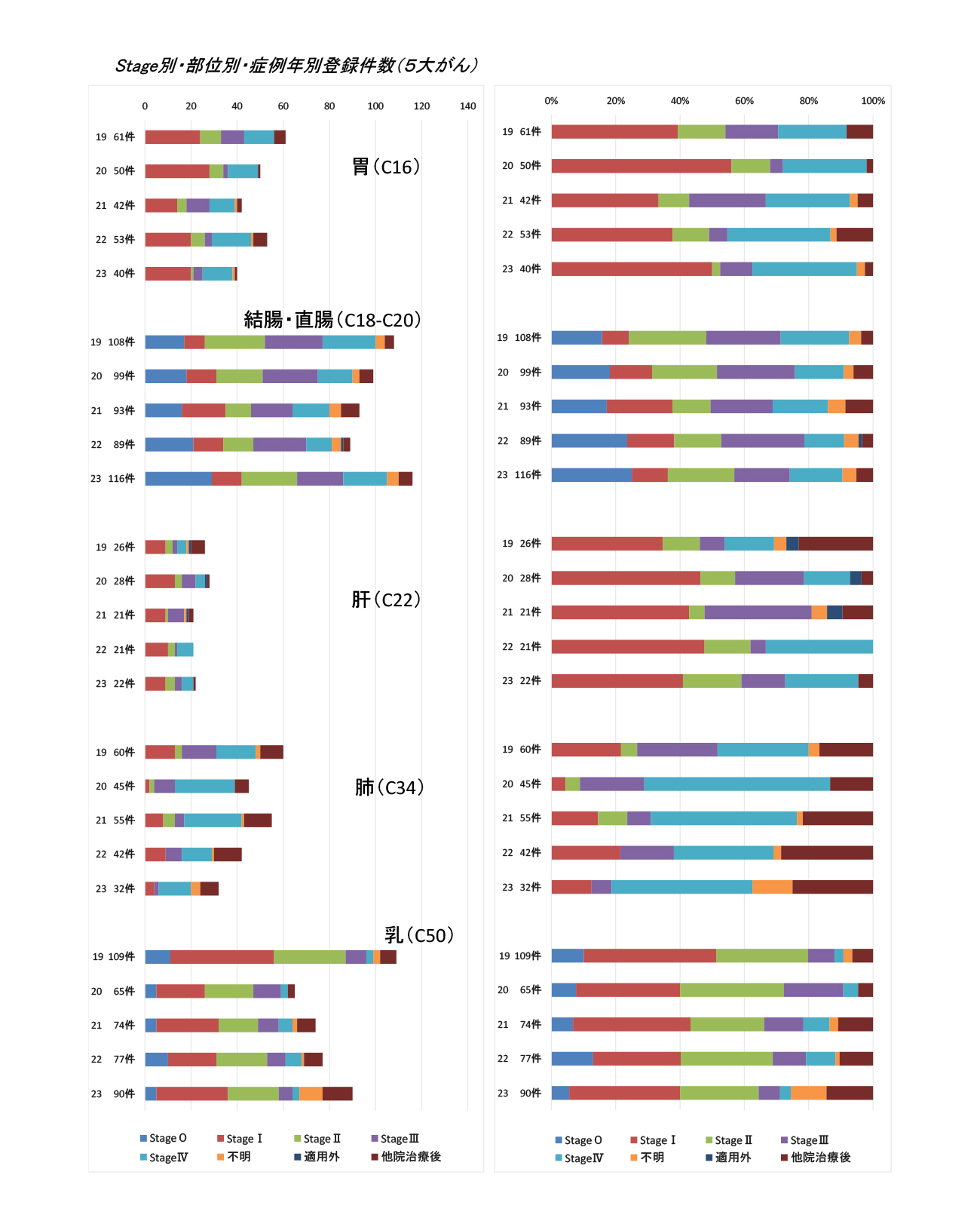 Stage別・部位別・症例年別登録件数(5大がん)

0 20 40 60 80 100 120 140

19 61件
20 50件
21 42件
22 53件
23 40件

胃(C16)

結腸・直腸(C18-C20)

19 108件
20 99件
21 93件
22 89件
23 116件

19 26件
20 28件
21 21件
22 21件
23 22件

肝(C22)

19 60件
20 45件
21 55件
22 42件
23 32件

肺(C34)

乳(C50)

19 109件
20 65件
21 74件
22 77件
23 90件

Stage O Stage Ⅰ Stage Ⅱ Stage Ⅲ Stage Ⅳ 不明 適用外 他院治療後

0% 20% 40% 60% 80% 100%

19 61件
20 50件
21 42件
22 53件
23 40件

19 108件
20 99件
21 93件
22 89件
23 116件

19 26件
20 28件
21 21件
22 21件
23 22件

19 60件
20 45件
21 55件
22 42件
23 32件

19 109件
20 65件
21 74件
22 77件
23 90件

Stage O Stage Ⅰ Stage Ⅱ Stage Ⅲ Stage Ⅳ 不明 適用外 他院治療後